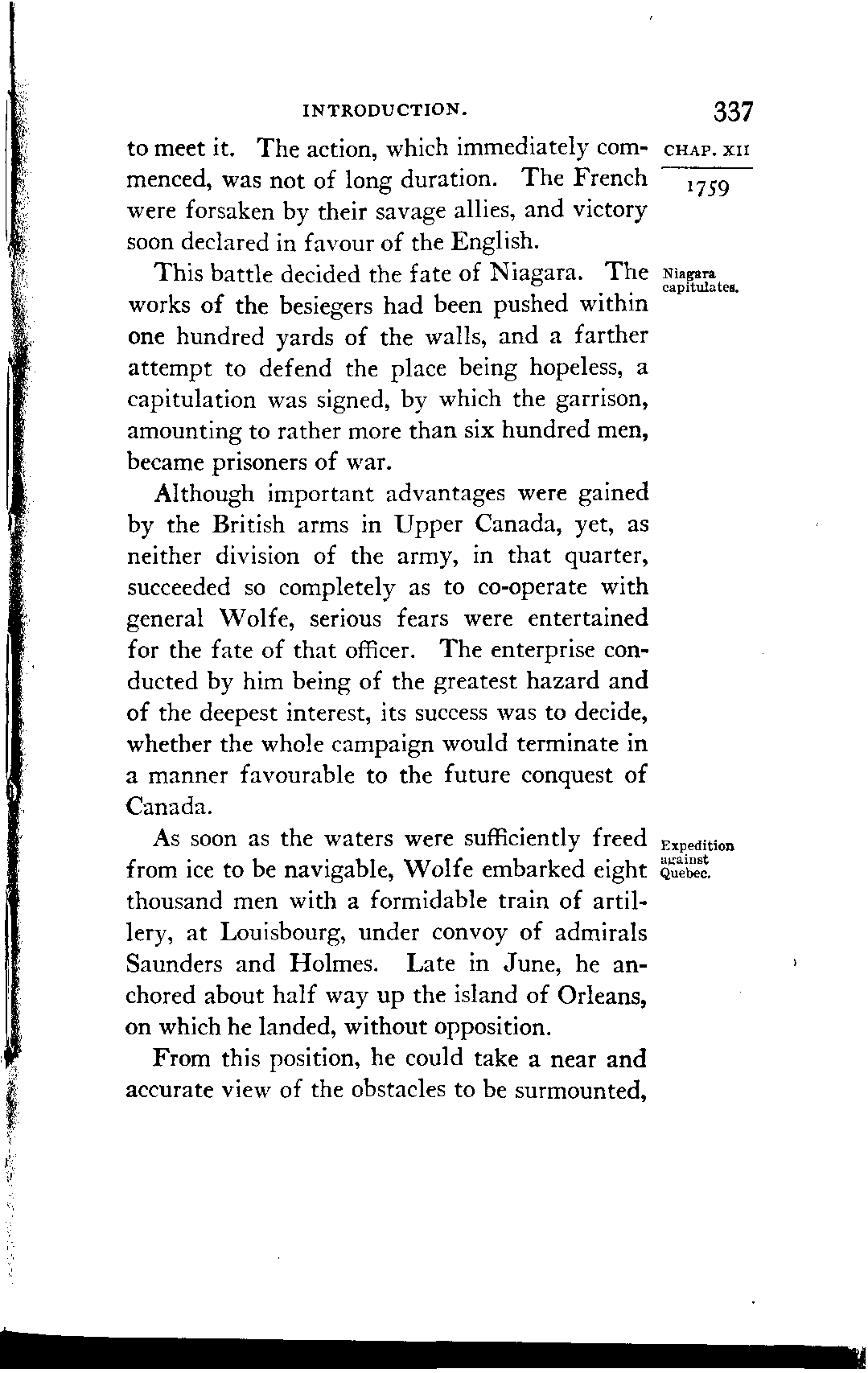 INTRODUCTION. 337

CHAP. XII

1759

to meet it. The action, which immediately commenced, was not of long duration. The French were forsaken by their savage allies, and victory soon declared in favour of the English.

Niagara capitulates.

This battle decided the fate of Niagara. The works of the besiegers had been pushed within one hundred yards of the walls, and a farther attempt to defend the place being hopeless, a capitulation was signed, by which the garrison, amounting to rather more than six hundred men, became prisoners of war.

Although important advantages were gained by the British arms in Upper Canada, yet, as neither division of the army, in that quarter, succeeded so completely as to co-operate with general Wolfe, serious fears were entertained for the fate of that officer. The enterprise conducted by him being of the greatest hazard and of the deepest interest, its success was to decide, whether the whole campaign would terminate in a manner favourable to the future conquest of Canada.

Expedition against Quebec.

As soon as the waters were sufficiently freed from ice to be navigable, Wolfe embarked eight thousand men with a formidable train of artillery, at Louisbourg, under convoy of admirals Saunders and Holmes. Late in June, he anchored about half way up the island of Orleans, on which he landed, without opposition.

From this position, he could take a near and accurate view of the obstacles to be surmounted,